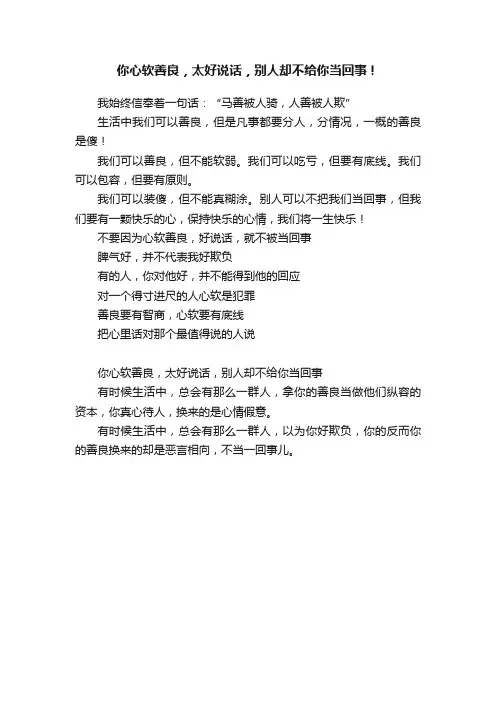 你心软善良，太好说话，别人却不给你当回事！

我始终信奉着一句话：“马善被人骑，人善被人欺”

生活中我们可以善良，但是凡事都要分人，分情况，一概的善良是傻！

我们可以善良，但不能软弱。我们可以吃亏，但要有底线。我们可以包容，但要有原则。

我们可以装傻，但不能真糊涂。别人可以不把我们当回事，但我们要有一颗快乐的心，保持快乐的心情，我们将一生快乐！

不要因为心软善良，好说话，就不被当回事

脾气好，并不代表我好欺负

有的人，你对他好，并不能得到他的回应

对一个得寸进尺的人心软是犯罪

善良要有智商，心软要有底线

把心里话对那个最值得说的人说

你心软善良，太好说话，别人却不给你当回事

有时候生活中，总会有那么一群人，拿你的善良当做他们纵容的资本，你真心待人，换来的是心情假意。

有时候生活中，总会有那么一群人，以为你好欺负，你的反而你的善良换来的却是恶言相向，不当一回事儿。